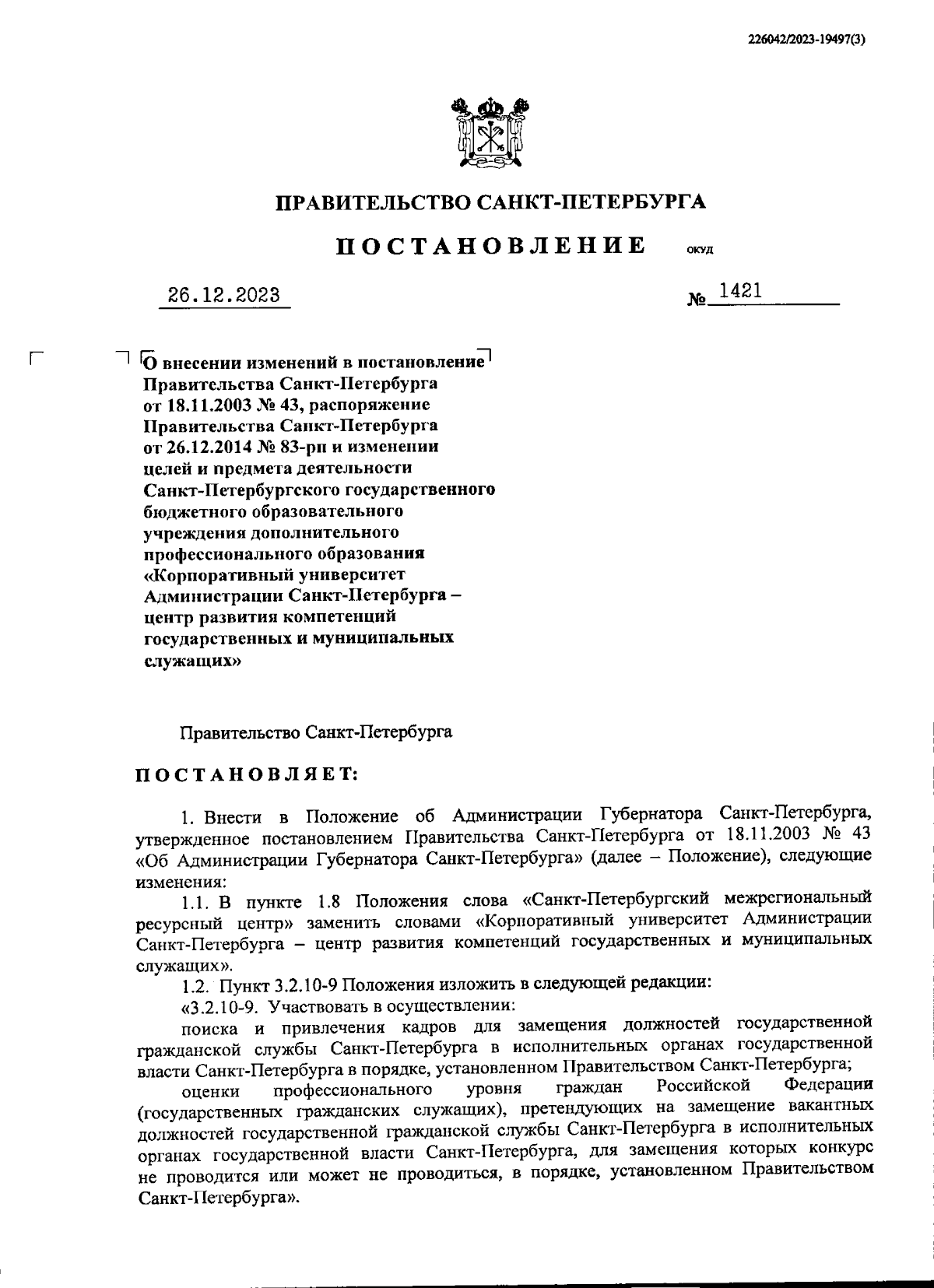 226042/2023-19497(3)

ПРАВИТЕЛЬСТВО САНКТ-ПЕТЕРБУРГА

ПОСТАНОВЛЕНИЕ ОКУД

26.12.2023 № 1421

О внесении изменений в постановление Правительства Санкт-Петербурга от 18.11.2003 № 43, распоряжение Правительства Санкт-Петербурга от 26.12.2014 № 83-рп и изменении целей и предмета деятельности Санкт-Петербургского государственного бюджетного образовательного учреждения дополнительного профессионального образования «Корпоративный университет Администрации Санкт-Петербурга – центр развития компетенций государственных и муниципальных служащих»

Правительство Санкт-Петербурга

ПОСТАНОВЛЯЕТ:

1. Внести в Положение об Администрации Губернатора Санкт-Петербурга, утвержденное постановлением Правительства Санкт-Петербурга от 18.11.2003 № 43 «Об Администрации Губернатора Санкт-Петербурга» (далее – Положение), следующие изменения:

1.1. В пункте 1.8 Положения слова «Санкт-Петербургский межрегиональный ресурсный центр» заменить словами «Корпоративный университет Администрации Санкт-Петербурга – центр развития компетенций государственных и муниципальных служащих».

1.2. Пункт 3.2.10-9 Положения изложить в следующей редакции:

«3.2.10-9. Участвовать в осуществлении:

поиска и привлечения кадров для замещения должностей государственной гражданской службы Санкт-Петербурга в исполнительных органах государственной власти Санкт-Петербурга в порядке, установленном Правительством Санкт-Петербурга;

оценки профессионального уровня граждан Российской Федерации (государственных гражданских служащих), претендующих на замещение вакантных должностей государственной гражданской службы Санкт-Петербурга в исполнительных органах государственной власти Санкт-Петербурга, для замещения которых конкурс не проводится или может не проводиться, в порядке, установленном Правительством Санкт-Петербурга».